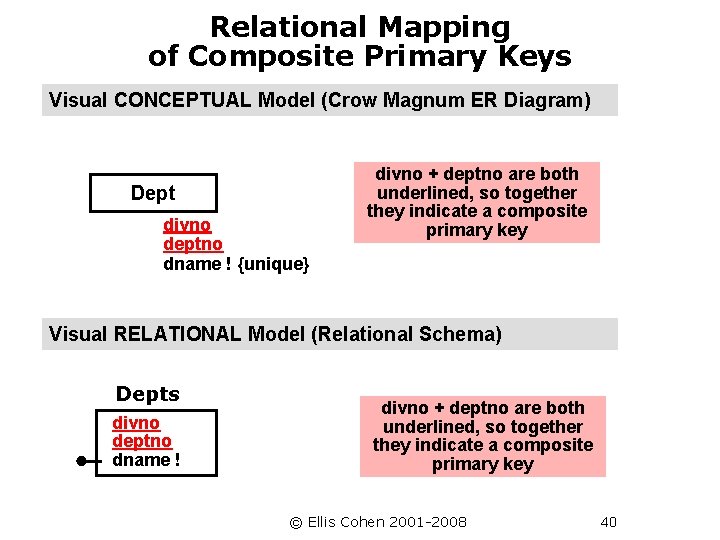 Relational Mapping
of Composite Primary Keys

Visual CONCEPTUAL Model (Crow Magnum ER Diagram)

Dept

divno
deptno
dname ! {unique}

divno + deptno are both underlined, so together they indicate a composite primary key

Visual RELATIONAL Model (Relational Schema)

Depts

divno
deptno
dname !

divno + deptno are both underlined, so together they indicate a composite primary key

© Ellis Cohen 2001-2008

40